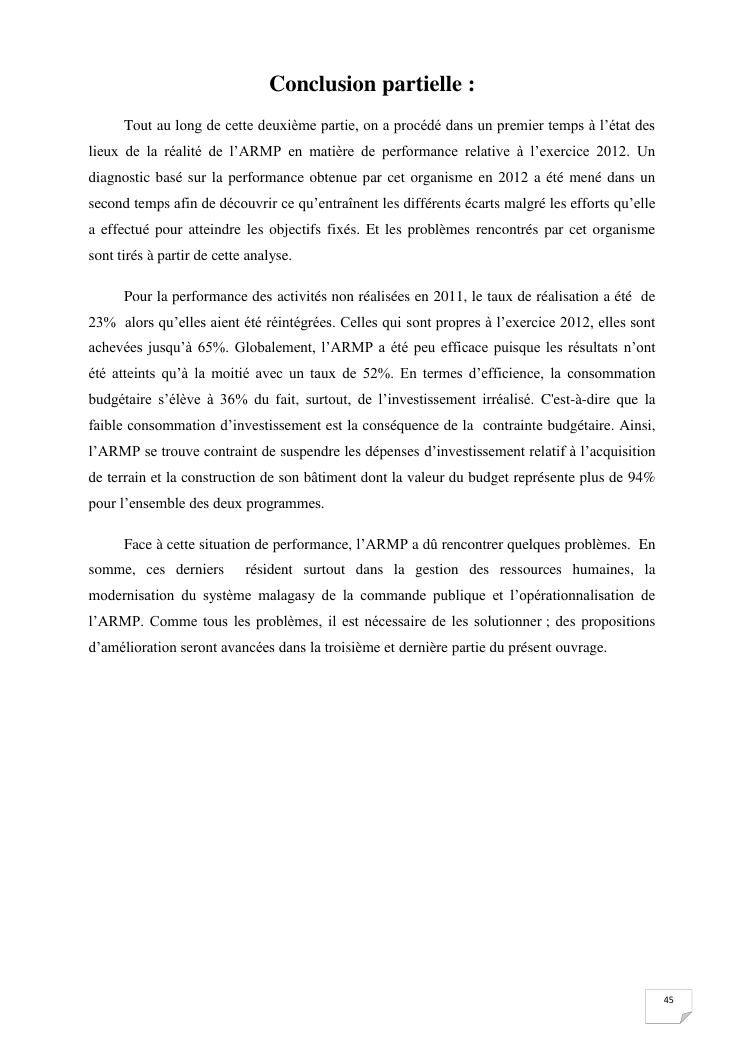 Conclusion partielle :

Tout au long de cette deuxième partie, on a procédé dans un premier temps à l'état des lieux de la réalité de l'ARMP en matière de performance relative à l'exercice 2012. Un diagnostic basé sur la performance obtenue par cet organisme en 2012 a été mené dans un second temps afin de découvrir ce qu'entraînent les différents écarts malgré les efforts qu'elle a effectué pour atteindre les objectifs fixés. Et les problèmes rencontrés par cet organisme sont tirés à partir de cette analyse.

Pour la performance des activités non réalisées en 2011, le taux de réalisation a été de 23% alors qu'elles aient été réintégrées. Celles qui sont propres à l'exercice 2012, elles sont achevées jusqu'à 65%. Globalement, l'ARMP a été peu efficace puisque les résultats n'ont été atteints qu'à la moitié avec un taux de 52%. En termes d'efficience, la consommation budgétaire s'élève à 36% du fait, surtout, de l'investissement irréalisé. C'est-à-dire que la faible consommation d'investissement est la conséquence de la contrainte budgétaire. Ainsi, l'ARMP se trouve contraint de suspendre les dépenses d'investissement relatif à l'acquisition de terrain et la construction de son bâtiment dont la valeur du budget représente plus de 94% pour l'ensemble des deux programmes.

Face à cette situation de performance, l'ARMP a dû rencontrer quelques problèmes. En somme, ces derniers résident surtout dans la gestion des ressources humaines, la modernisation du système malagasy de la commande publique et l'opérationnalisation de l'ARMP. Comme tous les problèmes, il est nécessaire de les solutionner ; des propositions d'amélioration seront avancées dans la troisième et dernière partie du présent ouvrage.

45